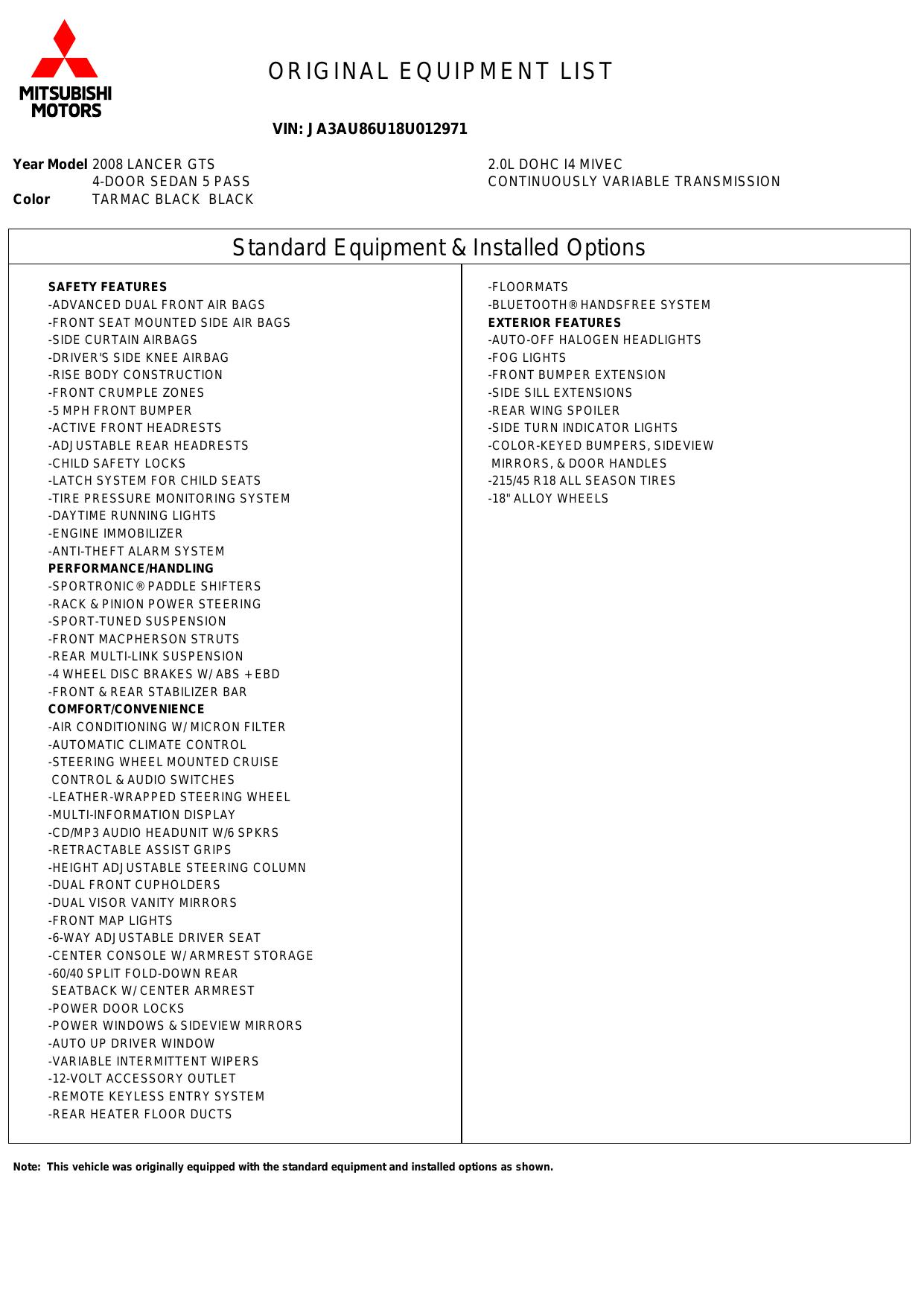 MITSUBISHI MOTORS

ORIGINAL EQUIPMENT LIST

VIN: JA3AU86U18U012971

Year Model 2008 LANCER GTS
4-DOOR SEDAN 5 PASS
Color TARMAC BLACK BLACK

2.0L DOHC I4 MIVEC
CONTINUOUSLY VARIABLE TRANSMISSION

Standard Equipment & Installed Options

SAFETY FEATURES
-ADVANCED DUAL FRONT AIR BAGS
-FRONT SEAT MOUNTED SIDE AIR BAGS
-SIDE CURTAIN AIRBAGS
-DRIVER'S SIDE KNEE AIRBAG
-RISE BODY CONSTRUCTION
-FRONT CRUMPLE ZONES
-5 MPH FRONT BUMPER
-ACTIVE FRONT HEADRESTS
-ADJUSTABLE REAR HEADRESTS
-CHILD SAFETY LOCKS
-LATCH SYSTEM FOR CHILD SEATS
-TIRE PRESSURE MONITORING SYSTEM
-DAYTIME RUNNING LIGHTS
-ENGINE IMMOBILIZER
-ANTI-THEFT ALARM SYSTEM
PERFORMANCE/HANDLING
-SPORTRONIC® PADDLE SHIFTERS
-RACK & PINION POWER STEERING
-SPORT-TUNED SUSPENSION
-FRONT MACPHERSON STRUTS
-REAR MULTI-LINK SUSPENSION
-4 WHEEL DISC BRAKES W/ ABS + EBD
-FRONT & REAR STABILIZER BAR
COMFORT/CONVENIENCE
-AIR CONDITIONING W/ MICRON FILTER
-AUTOMATIC CLIMATE CONTROL
-STEERING WHEEL MOUNTED CRUISE CONTROL & AUDIO SWITCHES
-LEATHER-WRAPPED STEERING WHEEL
-MULTI-INFORMATION DISPLAY
-CD/MP3 AUDIO HEADUNIT W/6 SPKRS
-RETRACTABLE ASSIST GRIPS
-HEIGHT ADJUSTABLE STEERING COLUMN
-DUAL FRONT CUPHOLDERS
-DUAL VISOR VANITY MIRRORS
-FRONT MAP LIGHTS
-6-WAY ADJUSTABLE DRIVER SEAT
-CENTER CONSOLE W/ ARMREST STORAGE
-60/40 SPLIT FOLD-DOWN REAR SEATBACK W/ CENTER ARMREST
-POWER DOOR LOCKS
-POWER WINDOWS & SIDEVIEW MIRRORS
-AUTO UP DRIVER WINDOW
-VARIABLE INTERMITTENT WIPERS
-12-VOLT ACCESSORY OUTLET
-REMOTE KEYLESS ENTRY SYSTEM
-REAR HEATER FLOOR DUCTS

-FLOORMATS
-BLUETOOTH® HANDSFREE SYSTEM
EXTERIOR FEATURES
-AUTO-OFF HALOGEN HEADLIGHTS
-FOG LIGHTS
-FRONT BUMPER EXTENSION
-SIDE SILL EXTENSIONS
-REAR WING SPOILER
-SIDE TURN INDICATOR LIGHTS
-COLOR-KEYED BUMPERS, SIDEVIEW MIRRORS, & DOOR HANDLES
-215/45 R18 ALL SEASON TIRES
-18" ALLOY WHEELS

Note: This vehicle was originally equipped with the standard equipment and installed options as shown.